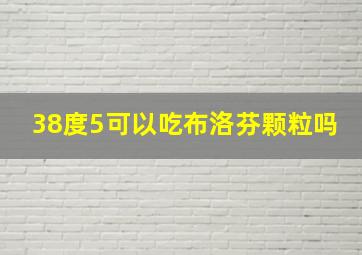 38度5可以吃布洛芬颗粒吗